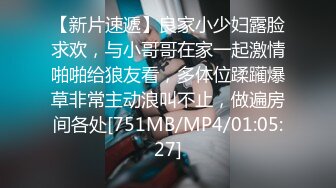 【新片速遞】良家小少妇露脸求欢，与小哥哥在家一起激情啪啪给狼友看，多体位蹂躏爆草非常主动浪叫不止，做遍房间各处[751MB/MP4/01:05:27]